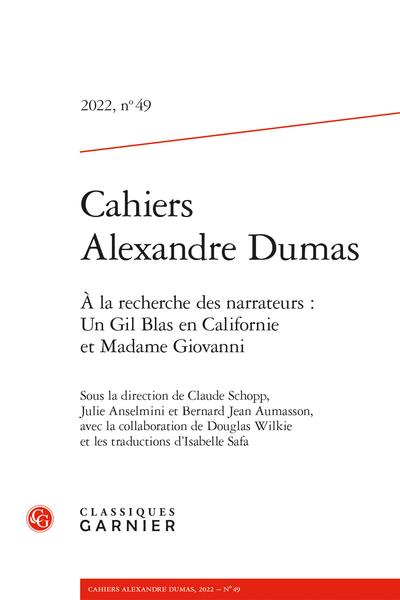 2022, nº 49

Cahiers
Alexandre Dumas

À la recherche des narrateurs :
Un Gil Blas en Californie
et Madame Giovanni

Sous la direction de Claude Schopp, Julie Anselmini et Bernard Jean Aumasson, avec la collaboration de Douglas Wilkie et les traductions d'Isabelle Safa

CLASSIQUES
GARNIER

CAHIERS ALEXANDRE DUMAS, 2022 – Nº 49